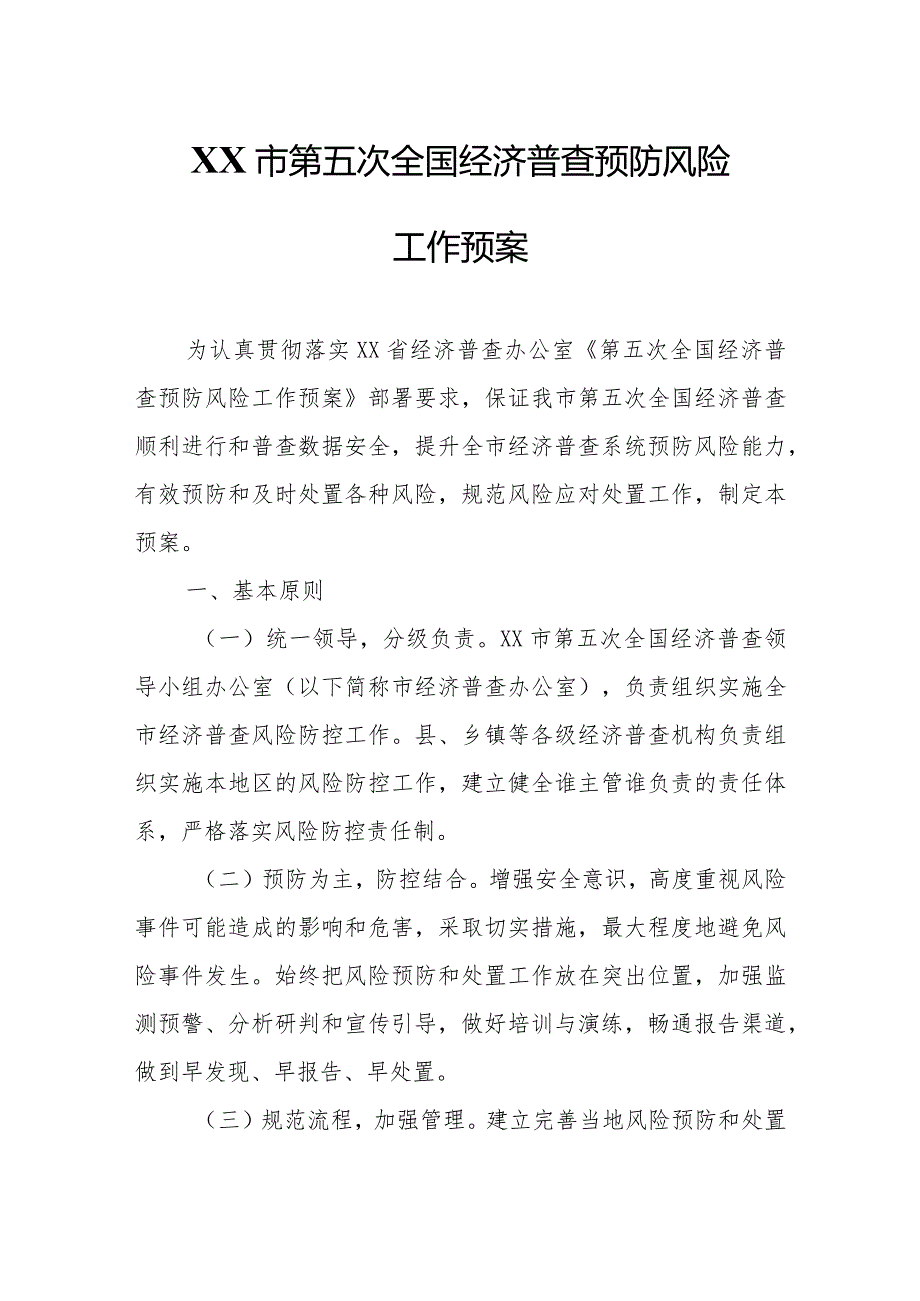 XX市第五次全国经济普查预防风险

工作预案

为认真贯彻落实XX省经济普查办公室《第五次全国经济普查预防风险工作预案》部署要求，保证我市第五次全国经济普查顺利进行和普查数据安全，提升全市经济普查系统预防风险能力，有效预防和及时处置各种风险，规范风险应对处置工作，制定本预案。

一、基本原则

（一）统一领导，分级负责。XX市第五次全国经济普查领导小组办公室（以下简称市经济普查办公室），负责组织实施全市经济普查风险防控工作。县、乡镇等各级经济普查机构负责组织实施本地区的风险防控工作，建立健全谁主管谁负责的责任体系，严格落实风险防控责任制。

（二）预防为主，防控结合。增强安全意识，高度重视风险事件可能造成的影响和危害，采取切实措施，最大程度地避免风险事件发生。始终把风险预防和处置工作放在突出位置，加强监测预警、分析研判和宣传引导，做好培训与演练，畅通报告渠道，做到早发现、早报告、早处置。

（三）规范流程，加强管理。建立完善当地风险预防和处置